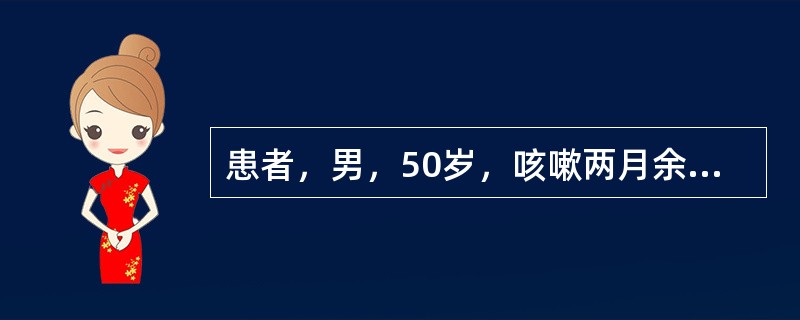 患者，男，50岁，咳嗽两月余...